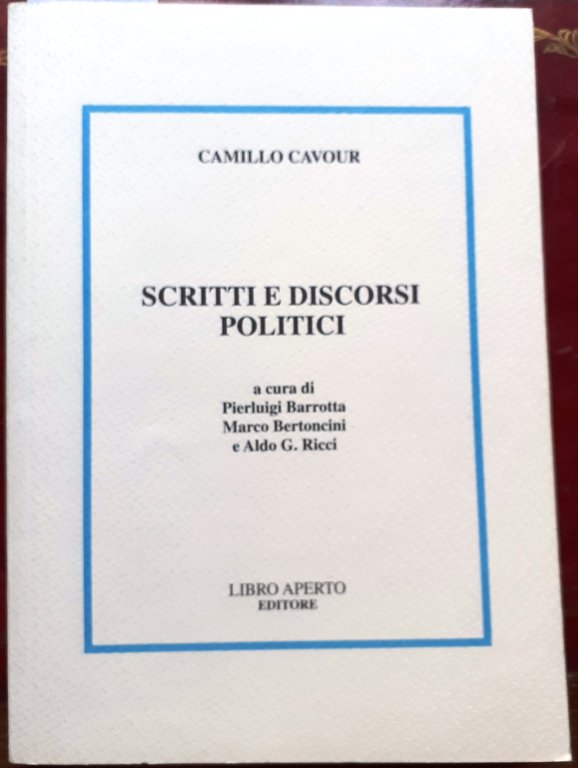 CAMILLO CAVOUR

SCRITTI E DISCORSI
POLITICI

a cura di
Pierluigi Barrotta
Marco Bertoncini
e Aldo G. Ricci

LIBRO APERTO
EDITORE